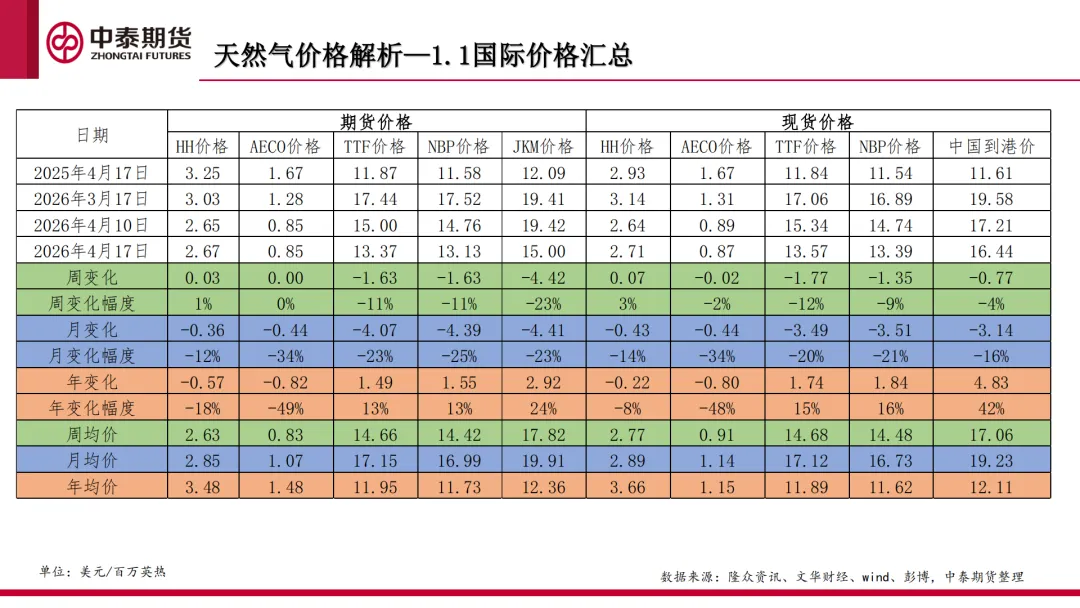 中泰期货
ZHONGTAI FUTURES

天然气价格解析—1.1国际价格汇总

| 日期 | 期货价格 | | | | | 现货价格 | | | | |
|---|---|---|---|---|---|---|---|---|---|---|
| | HH价格 | AECO价格 | TTF价格 | NBP价格 | JKM价格 | HH价格 | AECO价格 | TTF价格 | NBP价格 | 中国到港价 |
| 2025年4月17日 | 3.25 | 1.67 | 11.87 | 11.58 | 12.09 | 2.93 | 1.67 | 11.84 | 11.54 | 11.61 |
| 2026年3月17日 | 3.03 | 1.28 | 17.44 | 17.52 | 19.41 | 3.14 | 1.31 | 17.06 | 16.89 | 19.58 |
| 2026年4月10日 | 2.65 | 0.85 | 15.00 | 14.76 | 19.42 | 2.64 | 0.89 | 15.34 | 14.74 | 17.21 |
| 2026年4月17日 | 2.67 | 0.85 | 13.37 | 13.13 | 15.00 | 2.71 | 0.87 | 13.57 | 13.39 | 16.44 |
| 周变化 | 0.03 | 0.00 | -1.63 | -1.63 | -4.42 | 0.07 | -0.02 | -1.77 | -1.35 | -0.77 |
| 周变化幅度 | 1% | 0% | -11% | -11% | -23% | 3% | -2% | -12% | -9% | -4% |
| 月变化 | -0.36 | -0.44 | -4.07 | -4.39 | -4.41 | -0.43 | -0.44 | -3.49 | -3.51 | -3.14 |
| 月变化幅度 | -12% | -34% | -23% | -25% | -23% | -14% | -34% | -20% | -21% | -16% |
| 年变化 | -0.57 | -0.82 | 1.49 | 1.55 | 2.92 | -0.22 | -0.80 | 1.74 | 1.84 | 4.83 |
| 年变化幅度 | -18% | -49% | 13% | 13% | 24% | -8% | -48% | 15% | 16% | 42% |
| 周均价 | 2.63 | 0.83 | 14.66 | 14.42 | 17.82 | 2.77 | 0.91 | 14.68 | 14.48 | 17.06 |
| 月均价 | 2.85 | 1.07 | 17.15 | 16.99 | 19.91 | 2.89 | 1.14 | 17.12 | 16.73 | 19.23 |
| 年均价 | 3.48 | 1.48 | 11.95 | 11.73 | 12.36 | 3.66 | 1.15 | 11.89 | 11.62 | 12.11 |

单位：美元/百万英热

数据来源：隆众资讯、文华财经、wind、彭博，中泰期货整理